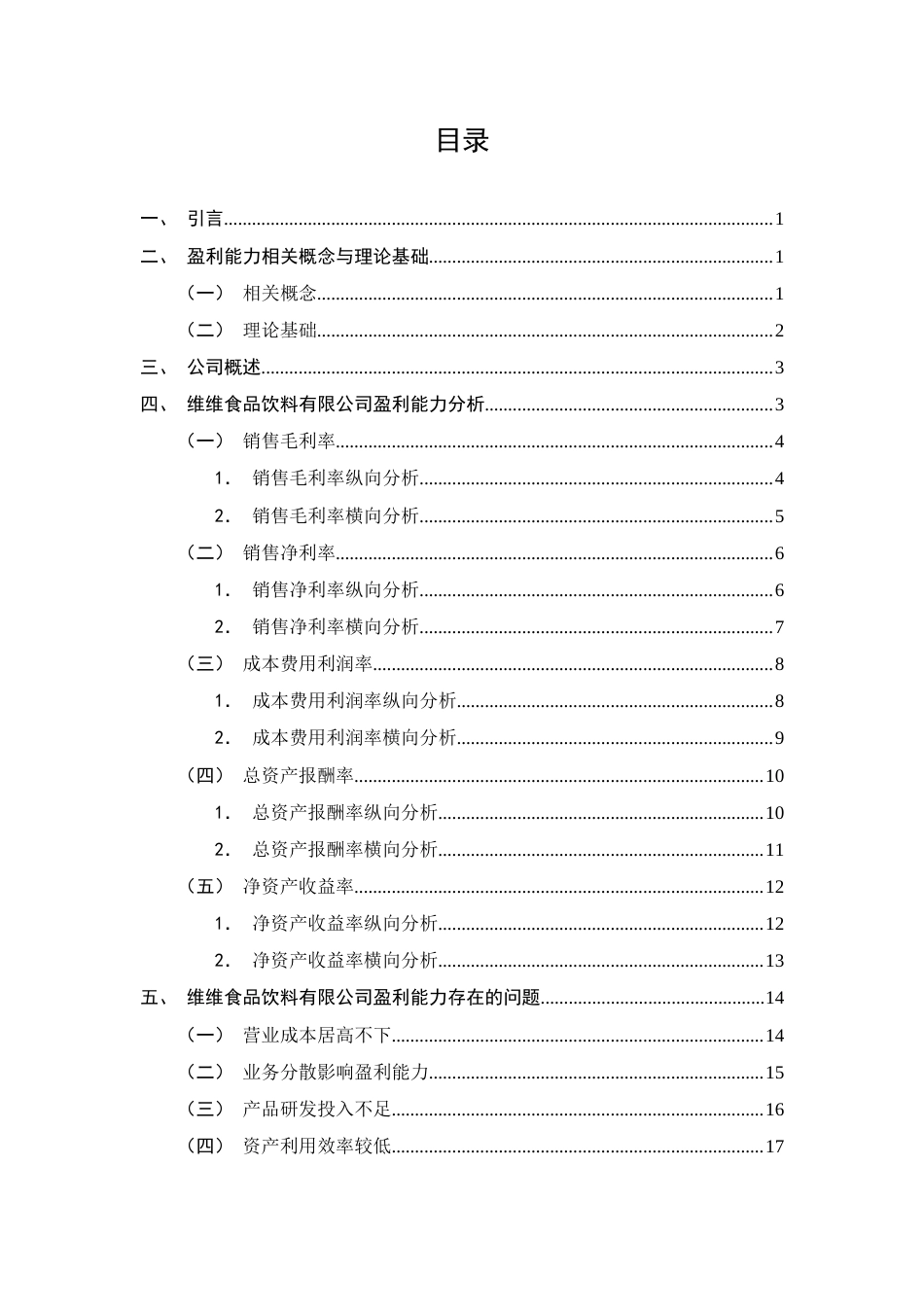 目录

一、 引言 1

二、 盈利能力相关概念与理论基础 1

（一） 相关概念 1

（二） 理论基础 2

三、 公司概述 3

四、 维维食品饮料有限公司盈利能力分析 3

（一） 销售毛利率 4

1. 销售毛利率纵向分析 4

2. 销售毛利率横向分析 5

（二） 销售净利率 6

1. 销售净利率纵向分析 6

2. 销售净利率横向分析 7

（三） 成本费用利润率 8

1. 成本费用利润率纵向分析 8

2. 成本费用利润率横向分析 9

（四） 总资产报酬率 10

1. 总资产报酬率纵向分析 10

2. 总资产报酬率横向分析 11

（五） 净资产收益率 12

1. 净资产收益率纵向分析 12

2. 净资产收益率横向分析 13

五、 维维食品饮料有限公司盈利能力存在的问题 14

（一） 营业成本居高不下 14

（二） 业务分散影响盈利能力 15

（三） 产品研发投入不足 16

（四） 资产利用效率较低 17